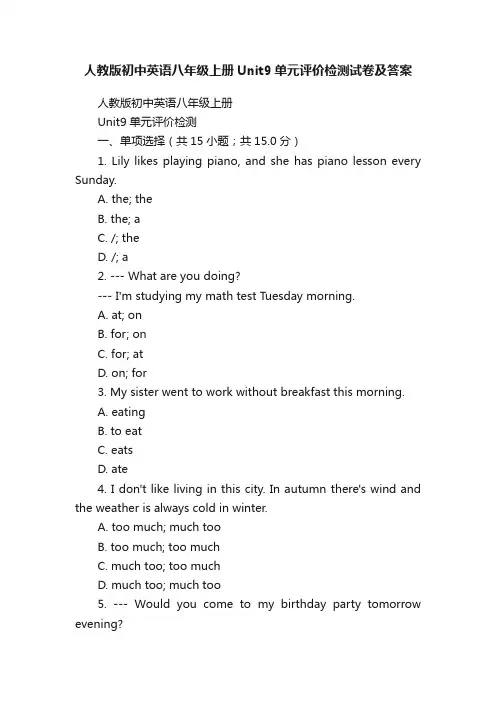 人教版初中英语八年级上册 Unit9 单元评价检测试卷及答案

人教版初中英语八年级上册

Unit9 单元评价检测

一、单项选择（共 15 小题；共 15.0 分）

1. Lily likes playing piano, and she has piano lesson every Sunday.

A. the; the

B. the; a

C. /; the

D. /; a

2. --- What are you doing?

--- I'm studying my math test Tuesday morning.

A. at; on

B. for; on

C. for; at

D. on; for

3. My sister went to work without breakfast this morning.

A. eating

B. to eat

C. eats

D. ate

4. I don't like living in this city. In autumn there's wind and the weather is always cold in winter.

A. too much; much too

B. too much; too much

C. much too; too much

D. much too; much too

5. --- Would you come to my birthday party tomorrow evening?